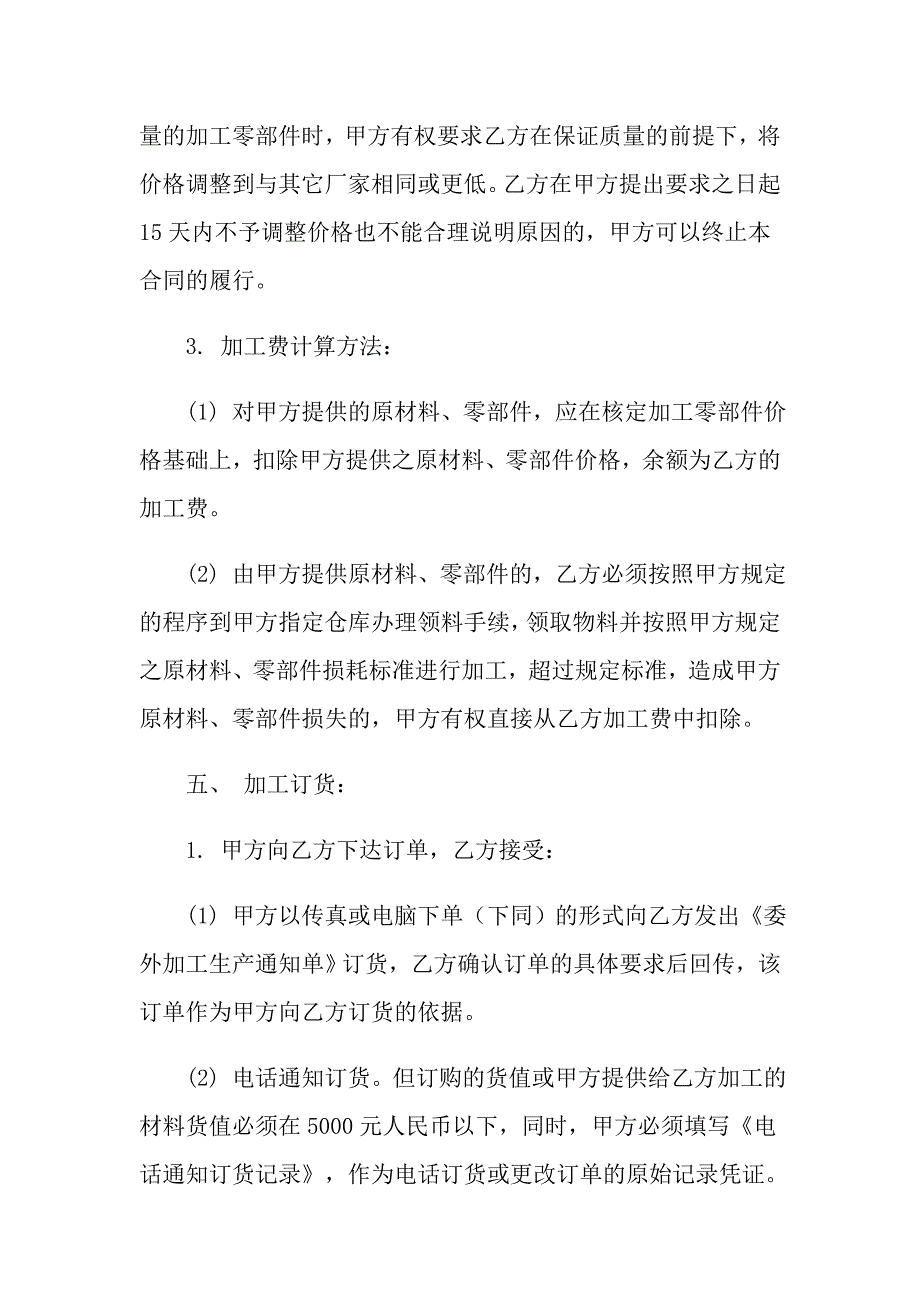 量的加工零部件时，甲方有权要求乙方在保证质量的前提下，将价格调整到与其它厂家相同或更低。乙方在甲方提出要求之日起15天内不予调整价格也不能合理说明原因的，甲方可以终止本合同的履行。

3. 加工费计算方法：

(1) 对甲方提供的原材料、零部件，应在核定加工零部件价格基础上，扣除甲方提供之原材料、零部件价格，余额为乙方的加工费。

(2) 由甲方提供原材料、零部件的，乙方必须按照甲方规定的程序到甲方指定仓库办理领料手续，领取物料并按照甲方规定之原材料、零部件损耗标准进行加工，超过规定标准，造成甲方原材料、零部件损失的，甲方有权直接从乙方加工费中扣除。

五、 加工订货：

1. 甲方向乙方下达订单，乙方接受：

(1) 甲方以传真或电脑下单（下同）的形式向乙方发出《委外加工生产通知单》订货，乙方确认订单的具体要求后回传，该订单作为甲方向乙方订货的依据。

(2) 电话通知订货。但订购的货值或甲方提供给乙方加工的材料货值必须在5000元人民币以下，同时，甲方必须填写《电话通知订货记录》，作为电话订货或更改订单的原始记录凭证。